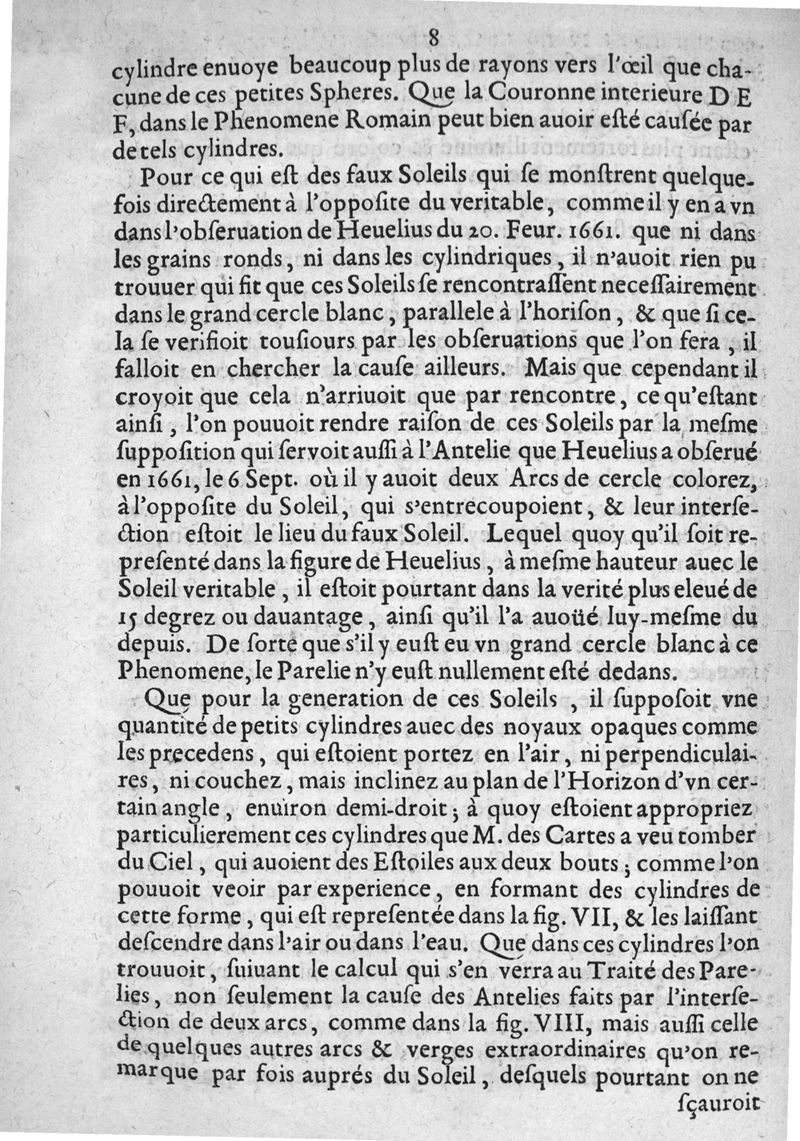 8

cylindre enuoye beaucoup plus de rayons vers l'œil que chacune de ces petites Spheres. Que la Couronne interieure D E F, dans le Phenomene Romain peut bien auoir esté causée par de tels cylindres.

Pour ce qui est des faux Soleils qui se monstrent quelquefois directement à l'opposite du veritable, comme il y en a vn dans l'obseruation de Heuelius du 20. Feur. 1661. que ni dans les grains ronds, ni dans les cylindriques, il n'auoit rien pu trouuer qui fit que ces Soleils se rencontrassent necessairement dans le grand cercle blanc, parallele à l'horison, & que si cela se verifioit tousiours par les obseruations que l'on fera, il falloit en chercher la cause ailleurs. Mais que cependant il croyoit que cela n'arriuoit que par rencontre, ce qu'estant ainsi, l'on pouuoit rendre raison de ces Soleils par la mesme supposition qui seruoit aussi à l'Antelie que Heuelius a obserué en 1661, le 6 Sept. où il y auoit deux Arcs de cercle colorez, à l'opposite du Soleil, qui s'entrecoupoient, & leur intersection estoit le lieu du faux Soleil. Lequel quoy qu'il soit representé dans la figure de Heuelius, à mesme hauteur auec le Soleil veritable, il estoit pourtant dans la verité plus eleué de 15 degrez ou dauantage, ainsi qu'il l'a auoüé luy-mesme du depuis. De sorte que s'il y eust eu vn grand cercle blanc à ce Phenomene, le Parelie n'y eust nullement esté dedans.

Que pour la generation de ces Soleils, il supposoit vne quantité de petits cylindres auec des noyaux opaques comme les precedens, qui estoient portez en l'air, ni perpendiculaires, ni couchez, mais inclinez au plan de l'Horizon d'vn certain angle, enuiron demi-droit; à quoy estoient appropriez particulierement ces cylindres que M. des Cartes a veu tomber du Ciel, qui auoient des Estoiles aux deux bouts; comme l'on pouuoit veoir par experience, en formant des cylindres de cette forme, qui est representée dans la fig. VII, & les laissant descendre dans l'air ou dans l'eau. Que dans ces cylindres l'on trouuoit, suiuant le calcul qui s'en verra au Traité des Parelies, non seulement la cause des Antelies faits par l'intersection de deux arcs, comme dans la fig. VIII, mais aussi celle de quelques autres arcs & verges extraordinaires qu'on remarque par fois auprés du Soleil, desquels pourtant on ne

sçauroit